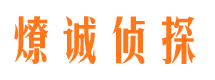 燎诚侦探